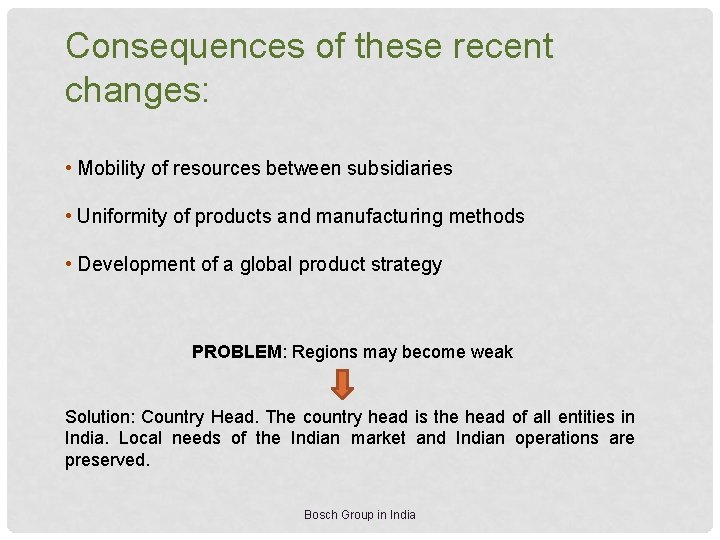 Consequences of these recent changes:

• Mobility of resources between subsidiaries

• Uniformity of products and manufacturing methods

• Development of a global product strategy

PROBLEM: Regions may become weak

Solution: Country Head. The country head is the head of all entities in India. Local needs of the Indian market and Indian operations are preserved.

Bosch Group in India